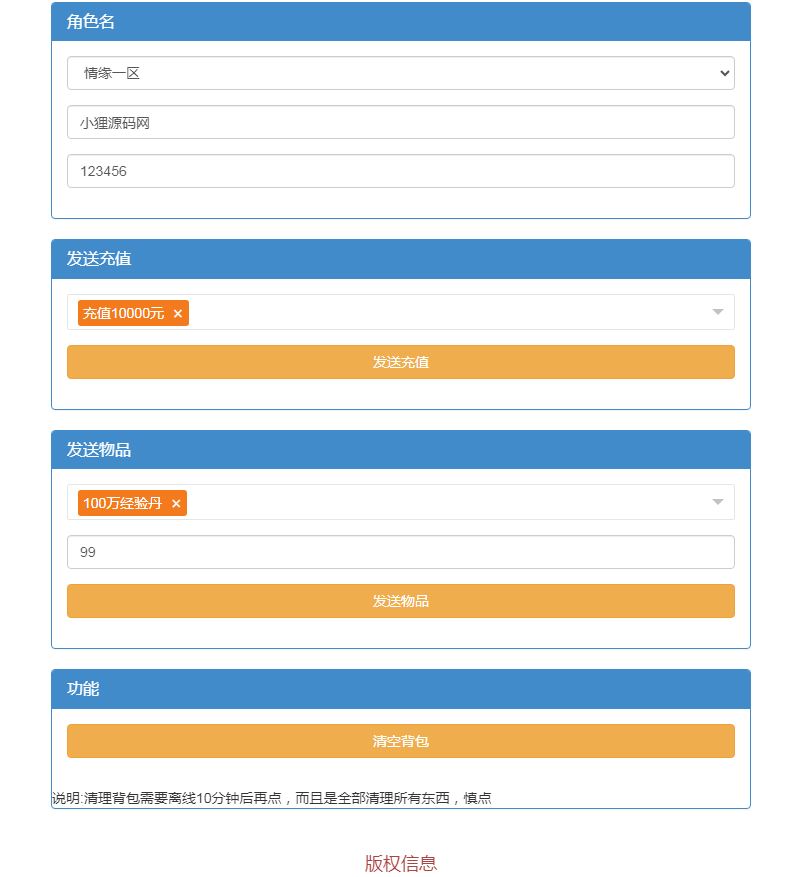 角色名

情缘一区

小狸源码网

123456

发送充值

充值10000元 ×

发送充值

发送物品

100万经验丹 ×

99

发送物品

功能

清空背包

说明:清理背包需要离线10分钟后再点，而且是全部清理所有东西，慎点

版权信息